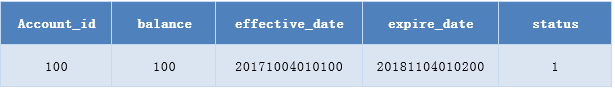 | Account_id | balance | effective_date | expire_date | status |
|---|---|---|---|---|
| 100 | 100 | 20171004010100 | 20181104010200 | 1 |